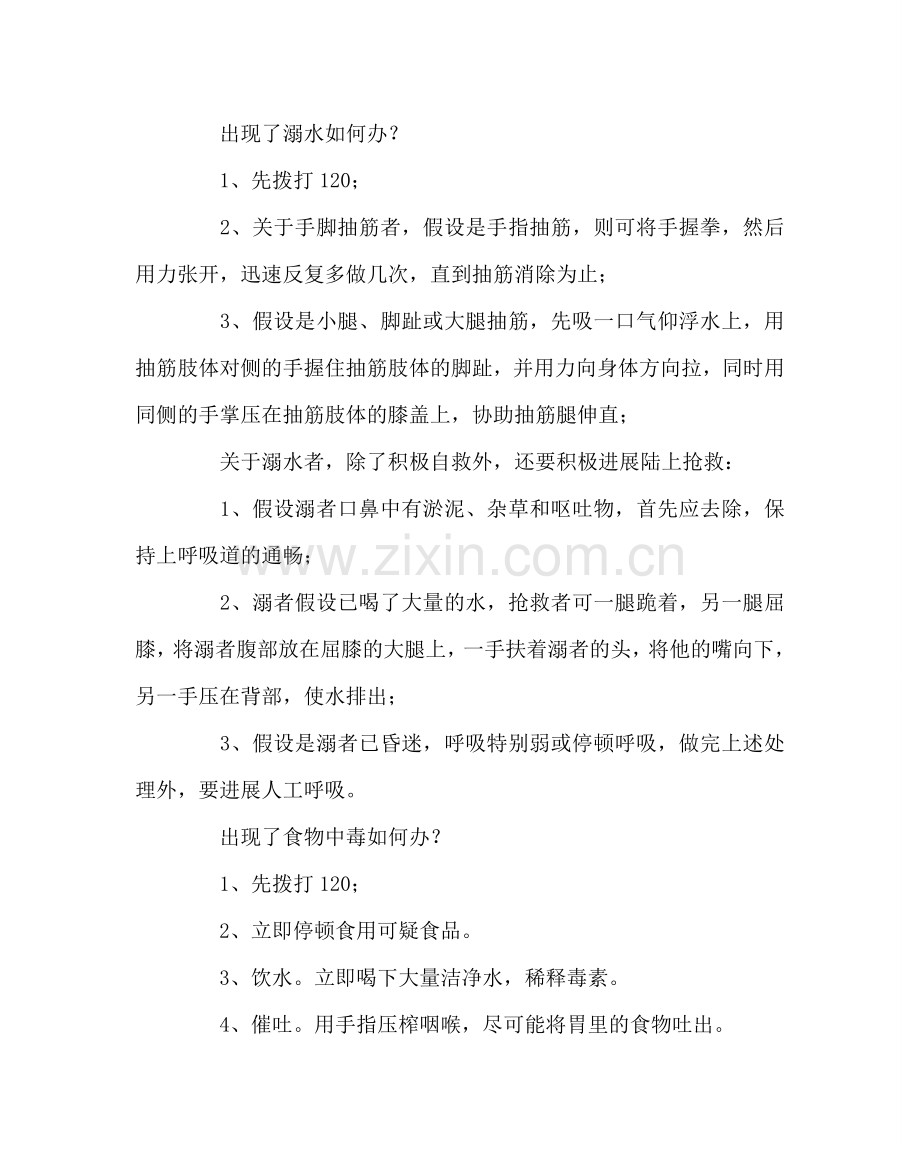 出现了溺水如何办？

1、先拨打 120；

2、关于手脚抽筋者，假设是手指抽筋，则可将手握拳，然后用力张开，迅速反复多做几次，直到抽筋消除为止；

3、假设是小腿、脚趾或大腿抽筋，先吸一口气仰浮水上，用抽筋肢体对侧的手握住抽筋肢体的脚趾，并用力向身体方向拉，同时用同侧的手掌压在抽筋肢体的膝盖上，协助抽筋腿伸直；

关于溺水者，除了积极自救外，还要积极进展陆上抢救：

1、假设溺者口鼻中有淤泥、杂草和呕吐物，首先应去除，保持上呼吸道的通畅；

www.zixin.com.cn

2、溺者假设已喝了大量的水，抢救者可一腿跪着，另一腿屈膝，将溺者腹部放在屈膝的大腿上，一手扶着溺者的头，将他的嘴向下，另一手压在背部，使水排出；

3、假设是溺者已昏迷，呼吸特别弱或停顿呼吸，做完上述处理外，要进展人工呼吸。

出现了食物中毒如何办？

1、先拨打 120；

2、立即停顿食用可疑食品。

3、饮水。立即喝下大量洁净水，稀释毒素。

4、催吐。用手指压榨咽喉，尽可能将胃里的食物吐出。